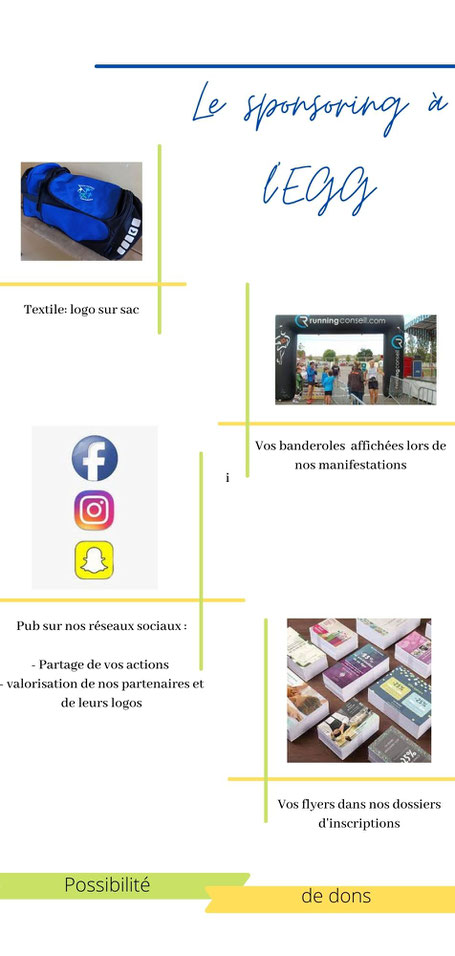 Le sponsoring à l'EGG

Textile: logo sur sac

runningconseil.com

Vos banderoles affichées lors de nos manifestations

i

Pub sur nos réseaux sociaux :

- Partage de vos actions
- valorisation de nos partenaires et de leurs logos

Vos flyers dans nos dossiers d'inscriptions

Possibilité

de dons